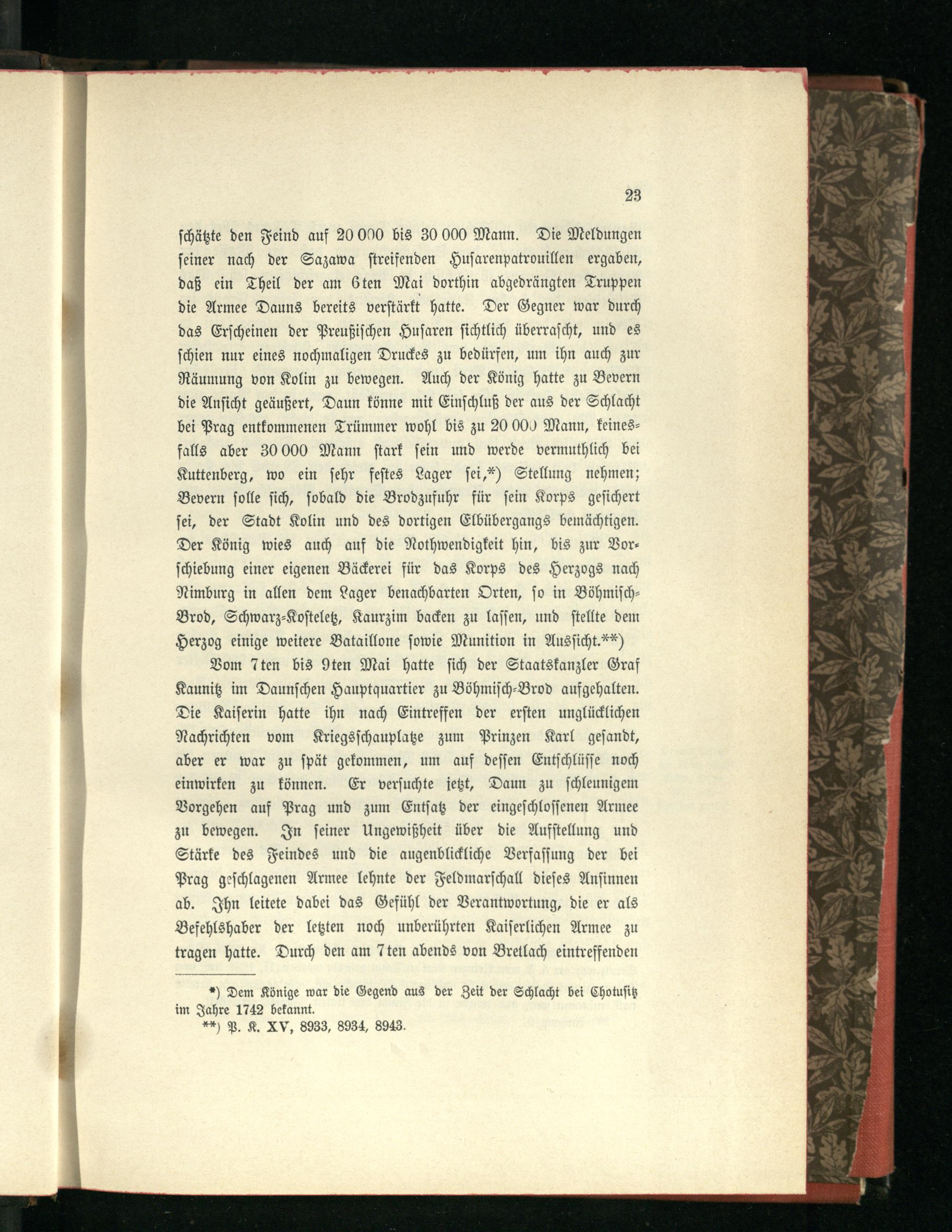 23

schätzte den Feind auf 20 000 bis 30 000 Mann. Die Meldungen seiner nach der Sazawa streifenden Husarenpatrouillen ergaben, daß ein Theil der am 6ten Mai dorthin abgedrängten Truppen die Armee Dauns bereits verstärkt hatte. Der Gegner war durch das Erscheinen der Preußischen Husaren sichtlich überrascht, und es schien nur eines nochmaligen Druckes zu bedürfen, um ihn auch zur Räumung von Kolin zu bewegen. Auch der König hatte zu Bevern die Ansicht geäußert, Daun könne mit Einschluß der aus der Schlacht bei Prag entkommenen Trümmer wohl bis zu 20 000 Mann, keinesfalls aber 30 000 Mann stark sein und werde vermuthlich bei Kuttenberg, wo ein sehr festes Lager sei,*) Stellung nehmen; Bevern solle sich, sobald die Brodzufuhr für sein Korps gesichert sei, der Stadt Kolin und des dortigen Elbübergangs bemächtigen. Der König wies auch auf die Nothwendigkeit hin, bis zur Vorschiebung einer eigenen Bäckerei für das Korps des Herzogs nach Nimburg in allen dem Lager benachbarten Orten, so in Böhmisch-Brod, Schwarz-Kosteletz, Kaurzim backen zu lassen, und stellte dem Herzog einige weitere Bataillone sowie Munition in Aussicht.**)

Vom 7ten bis 9ten Mai hatte sich der Staatskanzler Graf Kaunitz im Daunschen Hauptquartier zu Böhmisch-Brod aufgehalten. Die Kaiserin hatte ihn nach Eintreffen der ersten unglücklichen Nachrichten vom Kriegsschauplatze zum Prinzen Karl gesandt, aber er war zu spät gekommen, um auf dessen Entschlüsse noch einwirken zu können. Er versuchte jetzt, Daun zu schleunigem Vorgehen auf Prag und zum Entsatz der eingeschlossenen Armee zu bewegen. In seiner Ungewißheit über die Aufstellung und Stärke des Feindes und die augenblickliche Verfassung der bei Prag geschlagenen Armee lehnte der Feldmarschall dieses Ansinnen ab. Ihn leitete dabei das Gefühl der Verantwortung, die er als Befehlshaber der letzten noch unberührten Kaiserlichen Armee zu tragen hatte. Durch den am 7ten abends von Bretlach eintreffenden

*) Dem Könige war die Gegend aus der Zeit der Schlacht bei Chotusitz im Jahre 1742 bekannt.
**) P. K. XV, 8933, 8934, 8943.